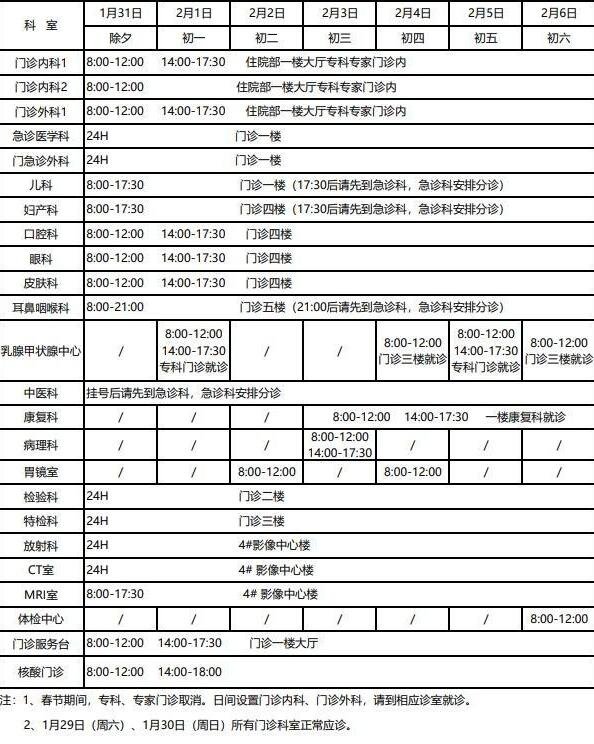 | 科 室 | 1月31日 | 2月1日 | 2月2日 | 2月3日 | 2月4日 | 2月5日 | 2月6日 |
|---|---|---|---|---|---|---|---|
| | 除夕 | 初一 | 初二 | 初三 | 初四 | 初五 | 初六 |
| 门诊内科1 | 8:00-12:00 14:00-17:30 住院部一楼大厅专科专家门诊内 | | | | | | |
| 门诊内科2 | 8:00-12:00 住院部一楼大厅专科专家门诊内 | | | | | | |
| 门诊外科1 | 8:00-12:00 14:00-17:30 住院部一楼大厅专科专家门诊内 | | | | | | |
| 急诊医学科 | 24H 门诊一楼 | | | | | | |
| 门急诊外科 | 24H 门诊一楼 | | | | | | |
| 儿科 | 8:00-17:30 门诊一楼（17:30后请先到急诊科，急诊科安排分诊） | | | | | | |
| 妇产科 | 8:00-17:30 门诊四楼（17:30后请先到急诊科，急诊科安排分诊） | | | | | | |
| 口腔科 | 8:00-12:00 14:00-17:30 门诊四楼 | | | | | | |
| 眼科 | 8:00-12:00 14:00-17:30 门诊四楼 | | | | | | |
| 皮肤科 | 8:00-12:00 14:00-17:30 门诊四楼 | | | | | | |
| 耳鼻咽喉科 | 8:00-21:00 门诊五楼（21:00后请先到急诊科，急诊科安排分诊） | | | | | | |
| 乳腺甲状腺中心 | / | 8:00-12:00 14:00-17:30 专科门诊就诊 | / | / | 8:00-12:00 门诊三楼就诊 | 8:00-12:00 14:00-17:30 专科门诊就诊 | 8:00-12:00 门诊三楼就诊 |
| 中医科 | 挂号后请先到急诊科，急诊科安排分诊 | | | | | | |
| 康复科 | / | / | / | 8:00-12:00 14:00-17:30 一楼康复科就诊 | | | |
| 病理科 | / | / | / | 8:00-12:00 14:00-17:30 | / | / | / |
| 胃镜室 | / | / | 8:00-12:00 | / | 8:00-12:00 | / | / |
| 检验科 | 24H 门诊二楼 | | | | | | |
| 特检科 | 24H 门诊三楼 | | | | | | |
| 放射科 | 24H 4#影像中心楼 | | | | | | |
| CT室 | 24H 4# 影像中心楼 | | | | | | |
| MRI室 | 8:00-17:30 4# 影像中心楼 | | | | | | |
| 体检中心 | / | / | / | / | / | / | 8:00-12:00 |
| 门诊服务台 | 8:00-12:00 14:00-17:30 门诊一楼大厅 | | | | | | |
| 核酸门诊 | 8:00-12:00 14:00-18:00 | | | | | | |

注：1、春节期间，专科、专家门诊取消。日间设置门诊内科、门诊外科，请到相应诊室就诊。

2、1月29日（周六）、1月30日（周日）所有门诊科室正常应诊。